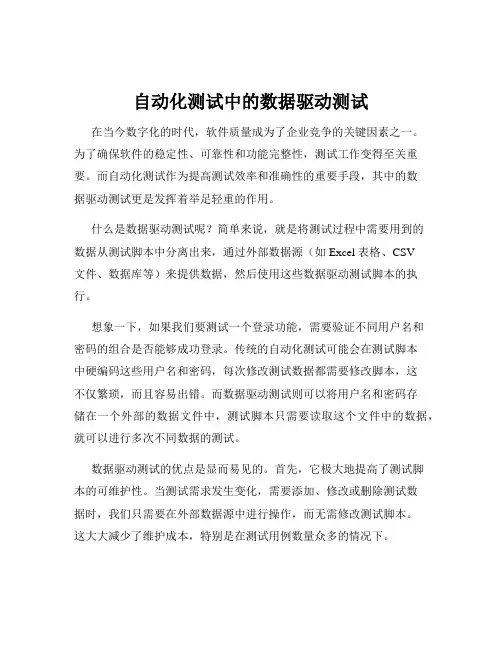 自动化测试中的数据驱动测试

在当今数字化的时代，软件质量成为了企业竞争的关键因素之一。为了确保软件的稳定性、可靠性和功能完整性，测试工作变得至关重要。而自动化测试作为提高测试效率和准确性的重要手段，其中的数据驱动测试更是发挥着举足轻重的作用。

什么是数据驱动测试呢？简单来说，就是将测试过程中需要用到的数据从测试脚本中分离出来，通过外部数据源（如 Excel 表格、CSV 文件、数据库等）来提供数据，然后使用这些数据驱动测试脚本的执行。

想象一下，如果我们要测试一个登录功能，需要验证不同用户名和密码的组合是否能够成功登录。传统的自动化测试可能会在测试脚本中硬编码这些用户名和密码，每次修改测试数据都需要修改脚本，这不仅繁琐，而且容易出错。而数据驱动测试则可以将用户名和密码存储在一个外部的数据文件中，测试脚本只需要读取这个文件中的数据，就可以进行多次不同数据的测试。

数据驱动测试的优点是显而易见的。首先，它极大地提高了测试脚本的可维护性。当测试需求发生变化，需要添加、修改或删除测试数据时，我们只需要在外部数据源中进行操作，而无需修改测试脚本。这大大减少了维护成本，特别是在测试用例数量众多的情况下。